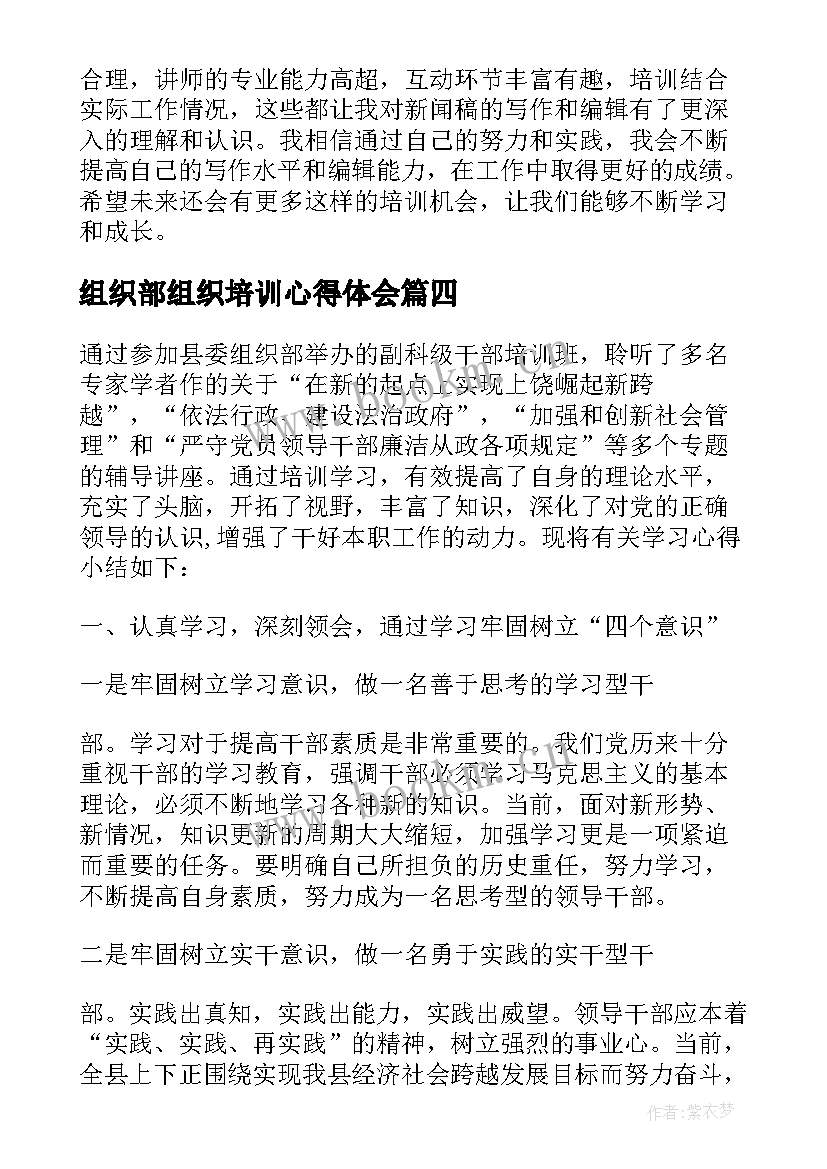 合理，讲师的专业能力高超，互动环节丰富有趣，培训结合实际工作情况，这些都让我对新闻稿的写作和编辑有了更深入的理解和认识。我相信通过自己的努力和实践，我会不断提高自己的写作水平和编辑能力，在工作中取得更好的成绩。希望未来还会有更多这样的培训机会，让我们能够不断学习和成长。

组织部组织培训心得体会篇四

通过参加县委组织部举办的副科级干部培训班，聆听了多名专家学者作的关于“在新的起点上实现上饶崛起新跨越”，“依法行政 建设法治政府”，“加强和创新社会管理”和“严守党员领导干部廉洁从政各项规定”等多个专题的辅导讲座。通过培训学习，有效提高了自身的理论水平，充实了头脑，开拓了视野，丰富了知识，深化了对党的正确领导的认识,增强了干好本职工作的动力。现将有关学习心得小结如下：

一、认真学习，深刻领会，通过学习牢固树立“四个意识”

一是牢固树立学习意识，做一名善于思考的学习型干

部。学习对于提高干部素质是非常重要的。我们党历来十分重视干部的学习教育，强调干部必须学习马克思主义的基本理论，必须不断地学习各种新的知识。当前，面对新形势、新情况，知识更新的周期大大缩短，加强学习更是一项紧迫而重要的任务。要明确自己所担负的历史重任，努力学习，不断提高自身素质，努力成为一名思考型的领导干部。

二是牢固树立实干意识，做一名勇于实践的实干型干

部。实践出真知，实践出能力，实践出威望。领导干部应本着“实践、实践、再实践”的精神，树立强烈的事业心。当前，全县上下正围绕实现我县经济社会跨越发展目标而努力奋斗，

作者：紫衣梦